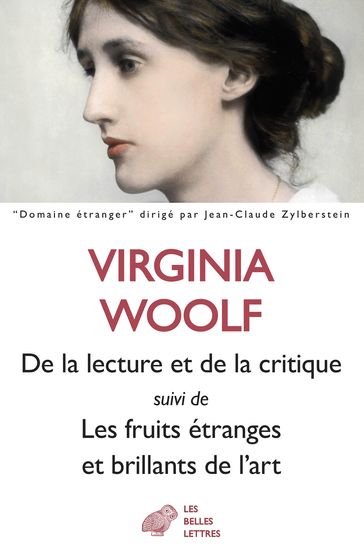 "Domaine étranger" dirigé par Jean-Claude Zylberstein

VIRGINIA WOOLF

De la lecture et de la critique

suivi de

Les fruits étranges et brillants de l'art

LES BELLES LETTRES